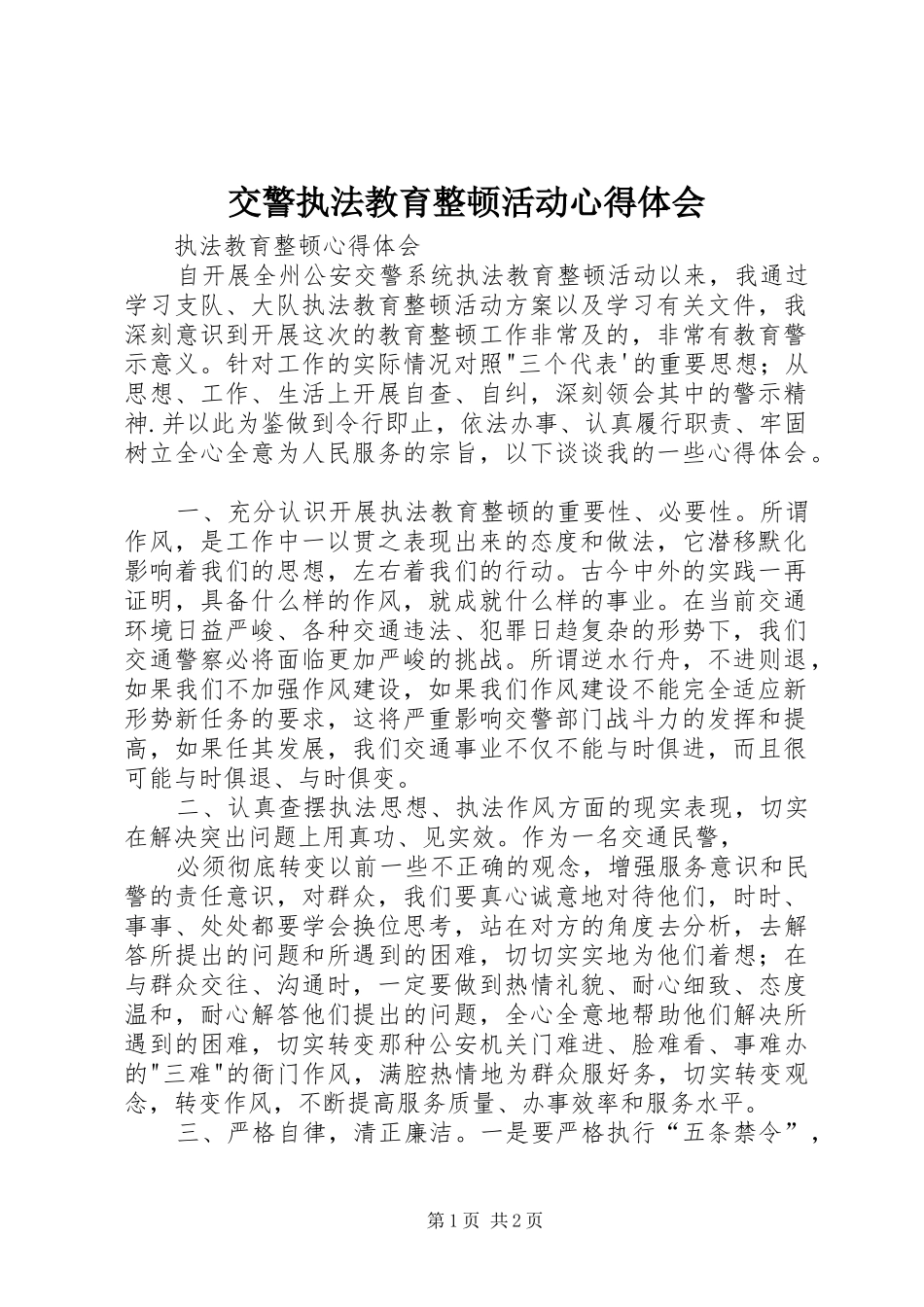 交警执法教育整顿活动心得体会

执法教育整顿心得体会

自开展全州公安交警系统执法教育整顿活动以来，我通过学习支队、大队执法教育整顿活动方案以及学习有关文件，我深刻意识到开展这次的教育整顿工作非常及的，非常有教育警示意义。针对工作的实际情况对照"三个代表'的重要思想；从思想、工作、生活上开展自查、自纠，深刻领会其中的警示精神.并以此为鉴做到令行即止，依法办事、认真履行职责、牢固树立全心全意为人民服务的宗旨，以下谈谈我的一些心得体会。

一、充分认识开展执法教育整顿的重要性、必要性。所谓作风，是工作中一以贯之表现出来的态度和做法，它潜移默化影响着我们的思想，左右着我们的行动。古今中外的实践一再证明，具备什么样的作风，就成就什么样的事业。在当前交通环境日益严峻、各种交通违法、犯罪日趋复杂的形势下，我们交通警察必将面临更加严峻的挑战。所谓逆水行舟，不进则退，如果我们不加强作风建设，如果我们作风建设不能完全适应新形势新任务的要求，这将严重影响交警部门战斗力的发挥和提高，如果任其发展，我们交通事业不仅不能与时俱进，而且很可能与时俱退、与时俱变。

二、认真查摆执法思想、执法作风方面的现实表现，切实在解决突出问题上用真功、见实效。作为一名交通民警，

必须彻底转变以前一些不正确的观念，增强服务意识和民警的责任意识，对群众，我们要真心诚意地对待他们，时时、事事、处处都要学会换位思考，站在对方的角度去分析，去解答所提出的问题和所遇到的困难，切切实实地为他们着想；在与群众交往、沟通时，一定要做到热情礼貌、耐心细致、态度温和，耐心解答他们提出的问题，全心全意地帮助他们解决所遇到的困难，切实转变那种公安机关门难进、脸难看、事难办的"三难"的衙门作风，满腔热情地为群众服好务，切实转变观念，转变作风，不断提高服务质量、办事效率和服务水平。

三、严格自律，清正廉洁。一是要严格执行“五条禁令”，

第1页 共2页